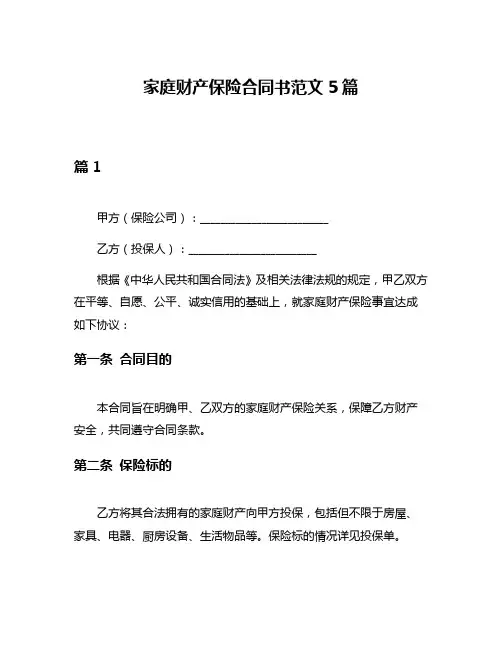 家庭财产保险合同书范文 5 篇

篇 1

甲方（保险公司）：______________________

乙方（投保人）：______________________

根据《中华人民共和国合同法》及相关法律法规的规定，甲乙双方在平等、自愿、公平、诚实信用的基础上，就家庭财产保险事宜达成如下协议：

第一条 合同目的

本合同旨在明确甲、乙双方的家庭财产保险关系，保障乙方财产安全，共同遵守合同条款。

第二条 保险标的

乙方将其合法拥有的家庭财产向甲方投保，包括但不限于房屋、家具、电器、厨房设备、生活物品等。保险标的情况详见投保单。